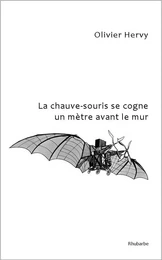 Olivier Hervy

La chauve-souris se cogne un mètre avant le mur

Rhubarbe